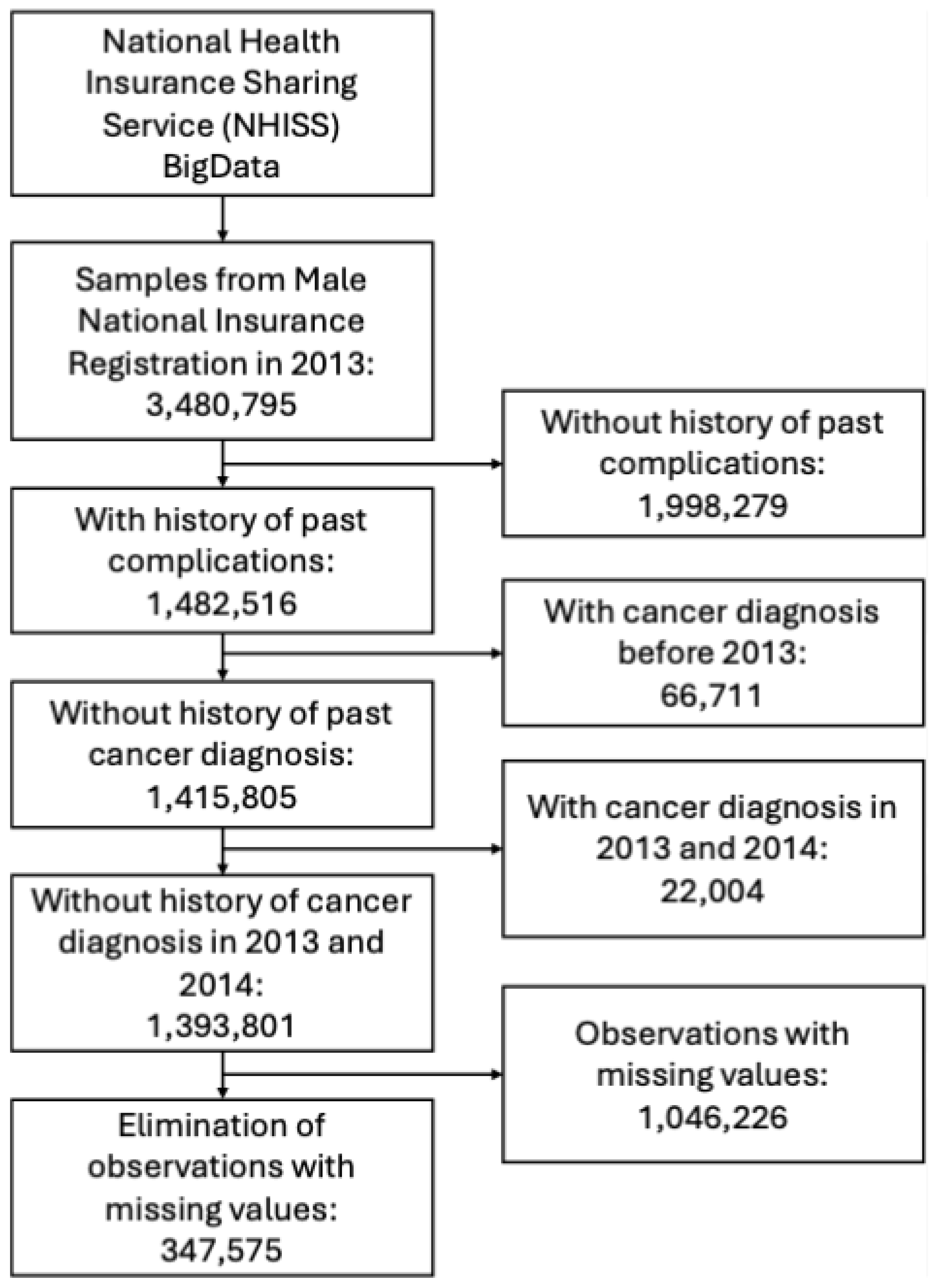 National Health Insurance Sharing Service (NHISS) BigData

Samples from Male National Insurance Registration in 2013: 3,480,795

Without history of past complications: 1,998,279

With history of past complications: 1,482,516

With cancer diagnosis before 2013: 66,711

Without history of past cancer diagnosis: 1,415,805

With cancer diagnosis in 2013 and 2014: 22,004

Without history of cancer diagnosis in 2013 and 2014: 1,393,801

Observations with missing values: 1,046,226

Elimination of observations with missing values: 347,575